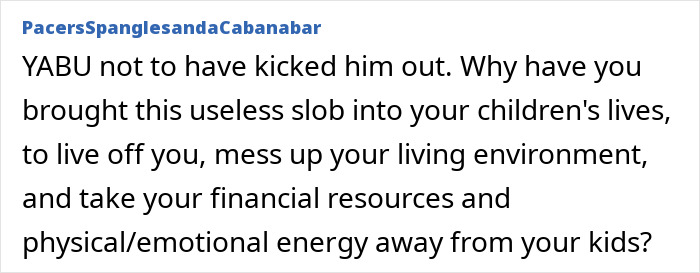 PacersSpanglesandaCabanabar

YABU not to have kicked him out. Why have you brought this useless slob into your children's lives, to live off you, mess up your living environment, and take your financial resources and physical/emotional energy away from your kids?